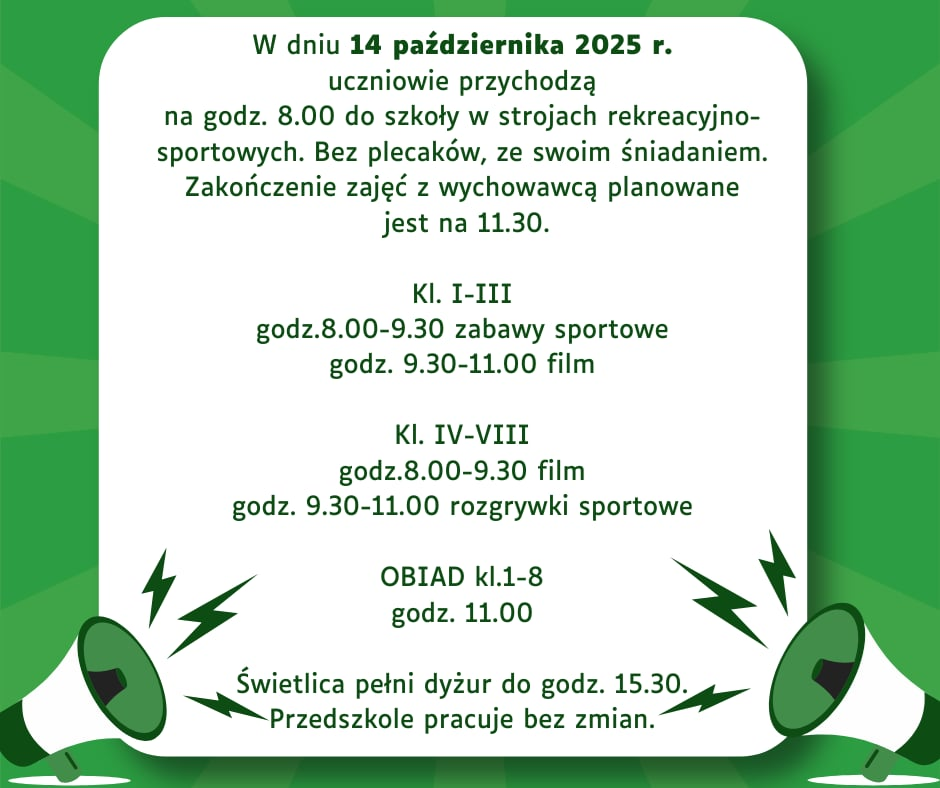 W dniu 14 października 2025 r. uczniowie przychodzą na godz. 8.00 do szkoły w strojach rekreacyjno-sportowych. Bez plecaków, ze swoim śniadaniem. Zakończenie zajęć z wychowawcą planowane jest na 11.30.

Kl. I-III
godz.8.00-9.30 zabawy sportowe
godz. 9.30-11.00 film

Kl. IV-VIII
godz.8.00-9.30 film
godz. 9.30-11.00 rozgrywki sportowe

OBIAD kl.1-8
godz. 11.00

Świetlica pełni dyżur do godz. 15.30.
Przedszkole pracuje bez zmian.